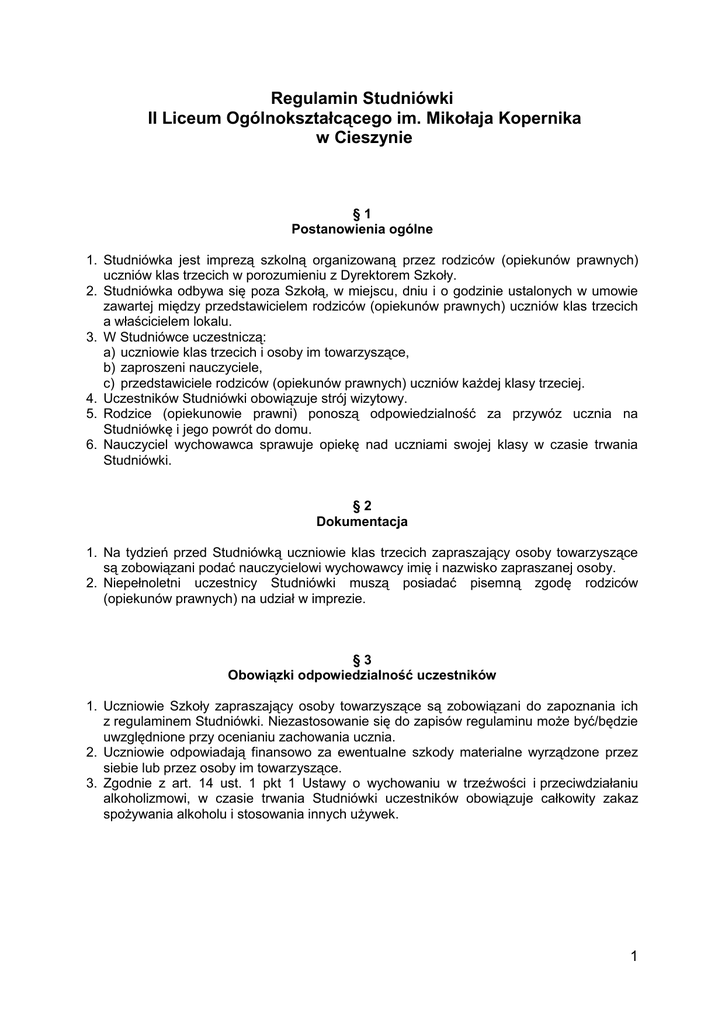 Regulamin Studniówki
II Liceum Ogólnokształcącego im. Mikołaja Kopernika
w Cieszynie

§ 1
Postanowienia ogólne

1. Studniówka jest imprezą szkolną organizowaną przez rodziców (opiekunów prawnych) uczniów klas trzecich w porozumieniu z Dyrektorem Szkoły.
2. Studniówka odbywa się poza Szkołą, w miejscu, dniu i o godzinie ustalonych w umowie zawartej między przedstawicielem rodziców (opiekunów prawnych) uczniów klas trzecich a właścicielem lokalu.
3. W Studniówce uczestniczą:
a) uczniowie klas trzecich i osoby im towarzyszące,
b) zaproszeni nauczyciele,
c) przedstawiciele rodziców (opiekunów prawnych) uczniów każdej klasy trzeciej.
4. Uczestników Studniówki obowiązuje strój wizytowy.
5. Rodzice (opiekunowie prawni) ponoszą odpowiedzialność za przywóz ucznia na Studniówkę i jego powrót do domu.
6. Nauczyciel wychowawca sprawuje opiekę nad uczniami swojej klasy w czasie trwania Studniówki.

§ 2
Dokumentacja

1. Na tydzień przed Studniówką uczniowie klas trzecich zapraszający osoby towarzyszące są zobowiązani podać nauczycielowi wychowawcy imię i nazwisko zapraszanej osoby.
2. Niepełnoletni uczestnicy Studniówki muszą posiadać pisemną zgodę rodziców (opiekunów prawnych) na udział w imprezie.

§ 3
Obowiązki odpowiedzialność uczestników

1. Uczniowie Szkoły zapraszający osoby towarzyszące są zobowiązani do zapoznania ich z regulaminem Studniówki. Niezastosowanie się do zapisów regulaminu może być/będzie uwzględnione przy ocenianiu zachowania ucznia.
2. Uczniowie odpowiadają finansowo za ewentualne szkody materialne wyrządzone przez siebie lub przez osoby im towarzyszące.
3. Zgodnie z art. 14 ust. 1 pkt 1 Ustawy o wychowaniu w trzeźwości i przeciwdziałaniu alkoholizmowi, w czasie trwania Studniówki uczestników obowiązuje całkowity zakaz spożywania alkoholu i stosowania innych używek.

1